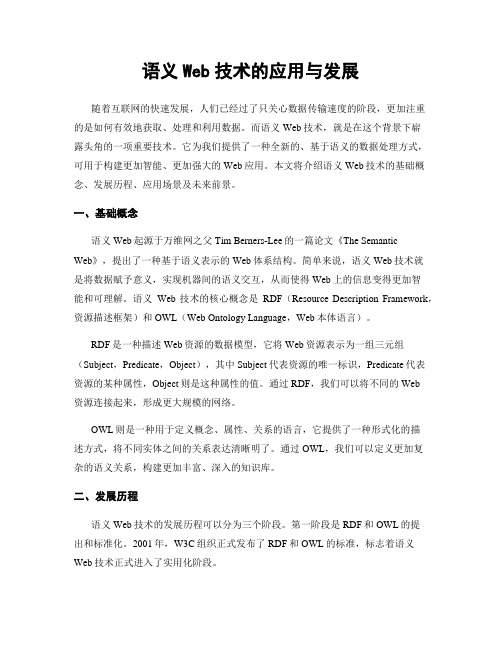 语义 Web 技术的应用与发展

随着互联网的快速发展，人们已经过了只关心数据传输速度的阶段，更加注重的是如何有效地获取、处理和利用数据。而语义 Web 技术，就是在这个背景下崭露头角的一项重要技术。它为我们提供了一种全新的、基于语义的数据处理方式，可用于构建更加智能、更加强大的 Web 应用。本文将介绍语义 Web 技术的基础概念、发展历程、应用场景及未来前景。

一、基础概念

语义 Web 起源于万维网之父 Tim Berners-Lee 的一篇论文《The Semantic Web》，提出了一种基于语义表示的 Web 体系结构。简单来说，语义 Web 技术就是将数据赋予意义，实现机器间的语义交互，从而使得 Web 上的信息变得更加智能和可理解。语义 Web 技术的核心概念是 RDF（Resource Description Framework，资源描述框架）和 OWL（Web Ontology Language，Web 本体语言）。

RDF 是一种描述 Web 资源的数据模型，它将 Web 资源表示为一组三元组（Subject，Predicate，Object），其中 Subject 代表资源的唯一标识，Predicate 代表资源的某种属性，Object 则是这种属性的值。通过 RDF，我们可以将不同的 Web 资源连接起来，形成更大规模的网络。

OWL 则是一种用于定义概念、属性、关系的语言，它提供了一种形式化的描述方式，将不同实体之间的关系表达清晰明了。通过 OWL，我们可以定义更加复杂的语义关系，构建更加丰富、深入的知识库。

二、发展历程

语义 Web 技术的发展历程可以分为三个阶段。第一阶段是 RDF 和 OWL 的提出和标准化。2001 年，W3C 组织正式发布了 RDF 和 OWL 的标准，标志着语义 Web 技术正式进入了实用化阶段。